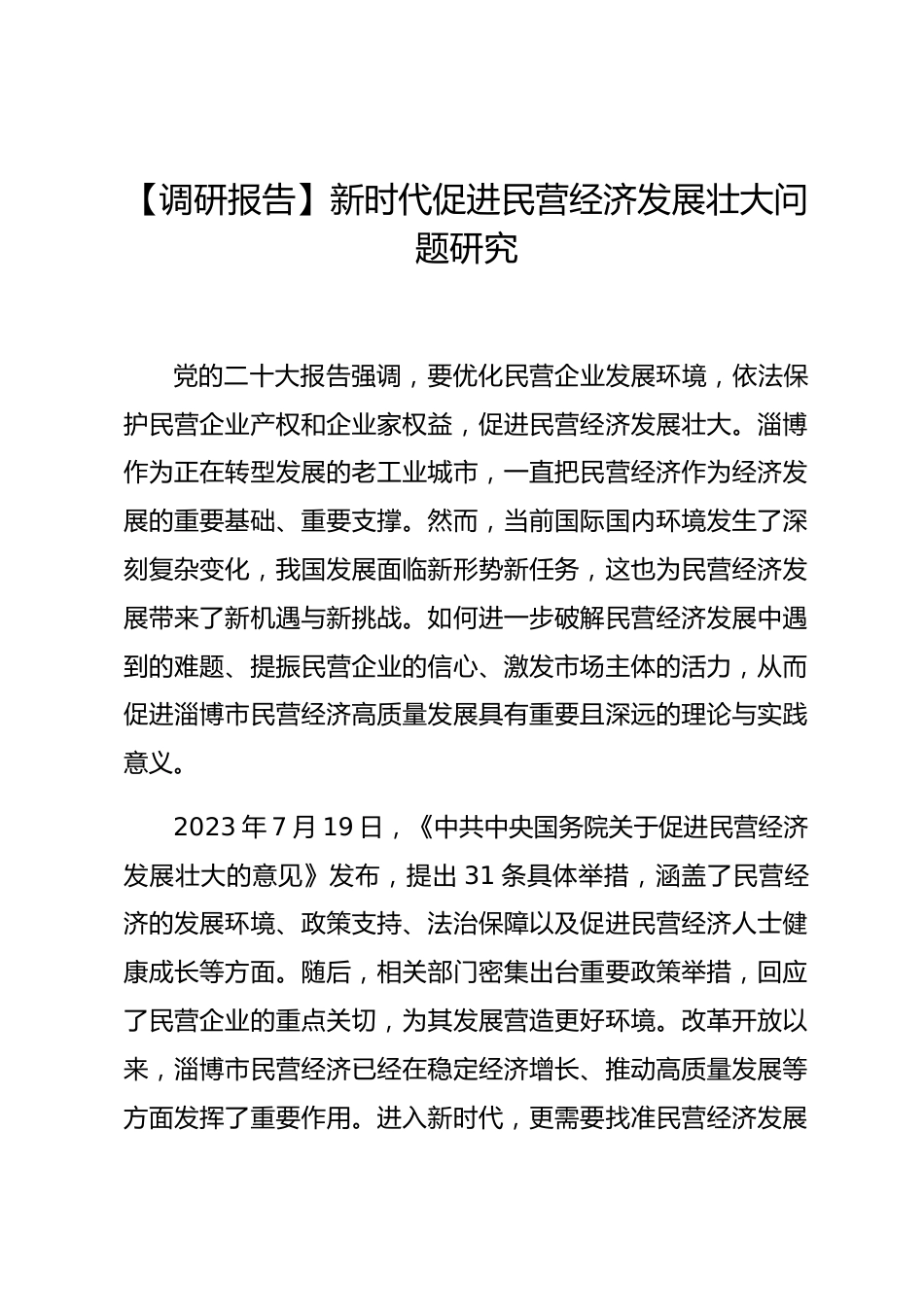 【调研报告】新时代促进民营经济发展壮大问题研究

党的二十大报告强调，要优化民营企业发展环境，依法保护民营企业产权和企业家权益，促进民营经济发展壮大。淄博作为正在转型发展的老工业城市，一直把民营经济作为经济发展的重要基础、重要支撑。然而，当前国际国内环境发生了深刻复杂变化，我国发展面临新形势新任务，这也为民营经济发展带来了新机遇与新挑战。如何进一步破解民营经济发展中遇到的难题、提振民营企业的信心、激发市场主体的活力，从而促进淄博市民营经济高质量发展具有重要且深远的理论与实践意义。

2023 年 7 月 19 日，《中共中央国务院关于促进民营经济发展壮大的意见》发布，提出 31 条具体举措，涵盖了民营经济的发展环境、政策支持、法治保障以及促进民营经济人士健康成长等方面。随后，相关部门密集出台重要政策举措，回应了民营企业的重点关切，为其发展营造更好环境。改革开放以来，淄博市民营经济已经在稳定经济增长、推动高质量发展等方面发挥了重要作用。进入新时代，更需要找准民营经济发展